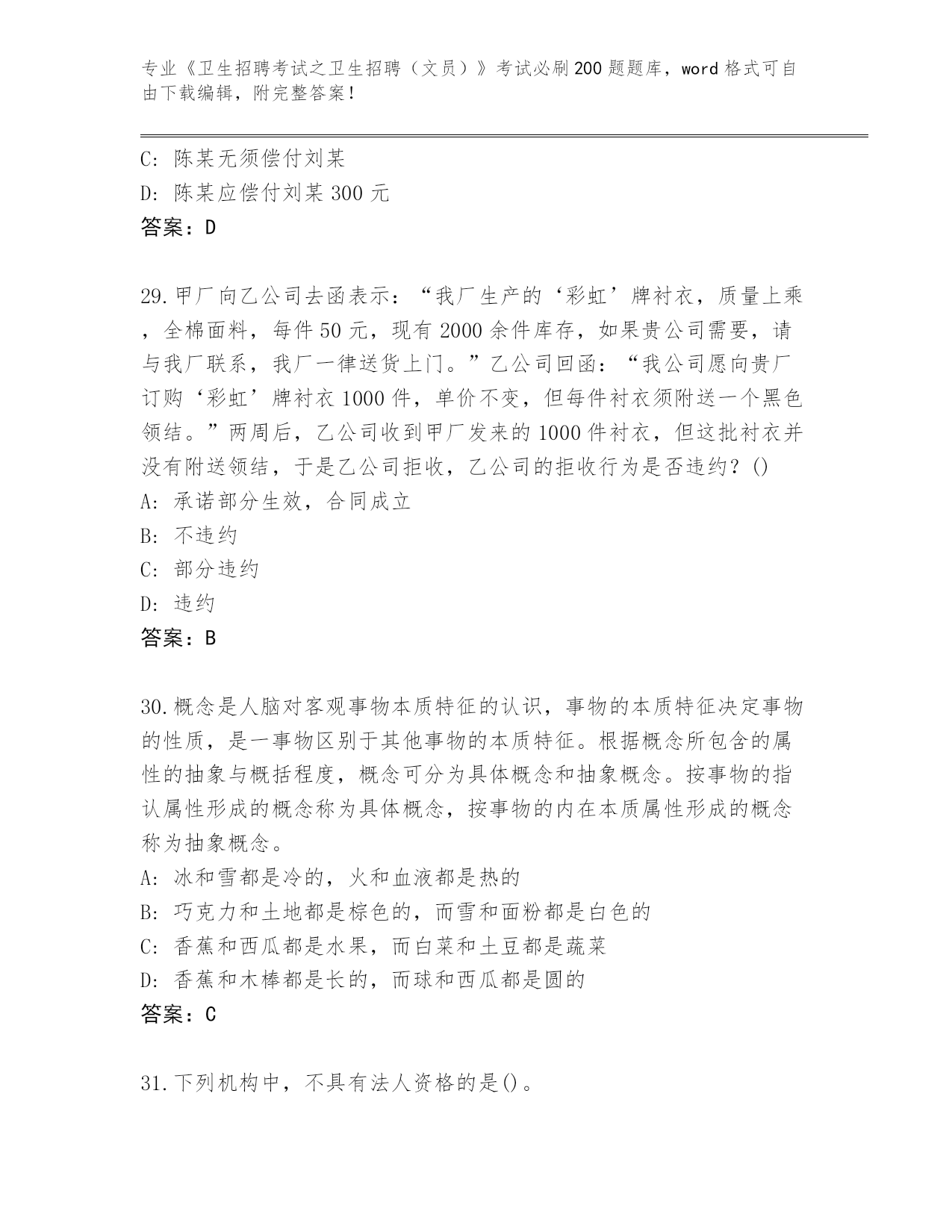 专业《卫生招聘考试之卫生招聘（文员）》考试必刷200题题库，word格式可自由下载编辑，附完整答案！

C: 陈某无须偿付刘某

D: 陈某应偿付刘某300元

答案：D

29.甲厂向乙公司去函表示：“我厂生产的‘彩虹’牌衬衣，质量上乘，全棉面料，每件50元，现有2000余件库存，如果贵公司需要，请与我厂联系，我厂一律送货上门。”乙公司回函：“我公司愿向贵厂订购‘彩虹’牌衬衣1000件，单价不变，但每件衬衣须附送一个黑色领结。”两周后，乙公司收到甲厂发来的1000件衬衣，但这批衬衣并没有附送领结，于是乙公司拒收，乙公司的拒收行为是否违约？()

A: 承诺部分生效，合同成立

B: 不违约

C: 部分违约

D: 违约

答案：B

30.概念是人脑对客观事物本质特征的认识，事物的本质特征决定事物的性质，是一事物区别于其他事物的本质特征。根据概念所包含的属性的抽象与概括程度，概念可分为具体概念和抽象概念。按事物的指认属性形成的概念称为具体概念，按事物的内在本质属性形成的概念称为抽象概念。

A: 冰和雪都是冷的，火和血液都是热的

B: 巧克力和土地都是棕色的，而雪和面粉都是白色的

C: 香蕉和西瓜都是水果，而白菜和土豆都是蔬菜

D: 香蕉和木棒都是长的，而球和西瓜都是圆的

答案：C

31.下列机构中，不具有法人资格的是()。